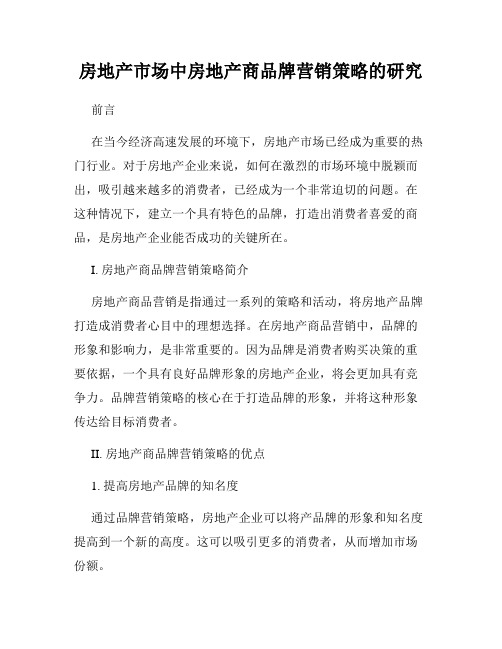 房地产市场中房地产商品牌营销策略的研究

前言

在当今经济高速发展的环境下，房地产市场已经成为重要的热门行业。对于房地产企业来说，如何在激烈的市场环境中脱颖而出，吸引越来越多的消费者，已经成为一个非常迫切的问题。在这种情况下，建立一个具有特色的品牌，打造出消费者喜爱的商品，是房地产企业能否成功的关键所在。

I. 房地产商品牌营销策略简介

房地产商品营销是指通过一系列的策略和活动，将房地产品牌打造成消费者心目中的理想选择。在房地产商品营销中，品牌的形象和影响力，是非常重要的。因为品牌是消费者购买决策的重要依据，一个具有良好品牌形象的房地产企业，将会更加具有竞争力。品牌营销策略的核心在于打造品牌的形象，并将这种形象传达给目标消费者。

II. 房地产商品牌营销策略的优点

1. 提高房地产品牌的知名度

通过品牌营销策略，房地产企业可以将产品牌的形象和知名度提高到一个新的高度。这可以吸引更多的消费者，从而增加市场份额。